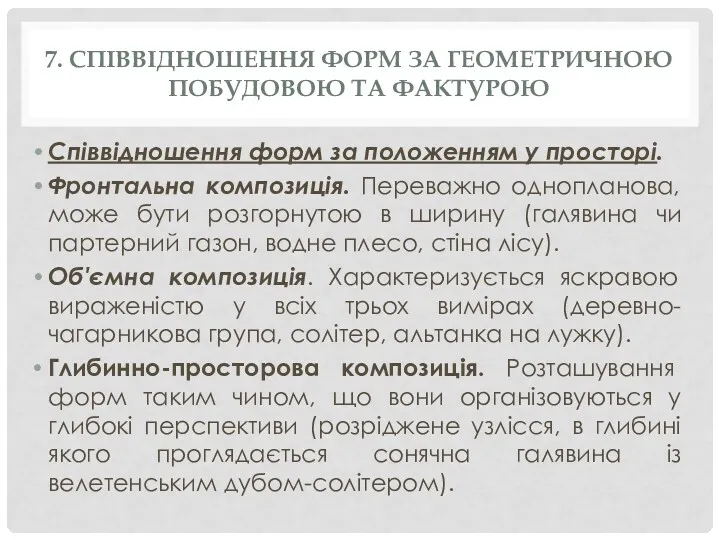 7. СПІВВІДНОШЕННЯ ФОРМ ЗА ГЕОМЕТРИЧНОЮ ПОБУДОВОЮ ТА ФАКТУРОЮ

• Співвідношення форм за положенням у просторі.

• Фронтальна композиція. Переважно однопланова, може бути розгорнутою в ширину (галявина чи партерний газон, водне плесо, стіна лісу).

• Об'ємна композиція. Характеризується яскравою вираженістю у всіх трьох вимірах (деревно-чагарникова група, солітер, альтанка на лужку).

• Глибинно-просторова композиція. Розташування форм таким чином, що вони організовуються у глибокі перспективи (розріджене узлісся, в глибині якого проглядається сонячна галявина із велетенським дубом-солітером).